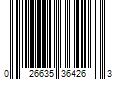 0 26635 36426 3